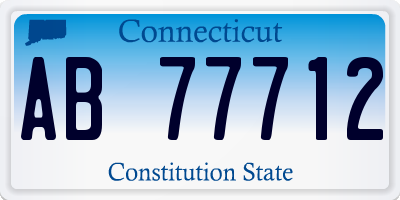 Connecticut

AB 77712

Constitution State